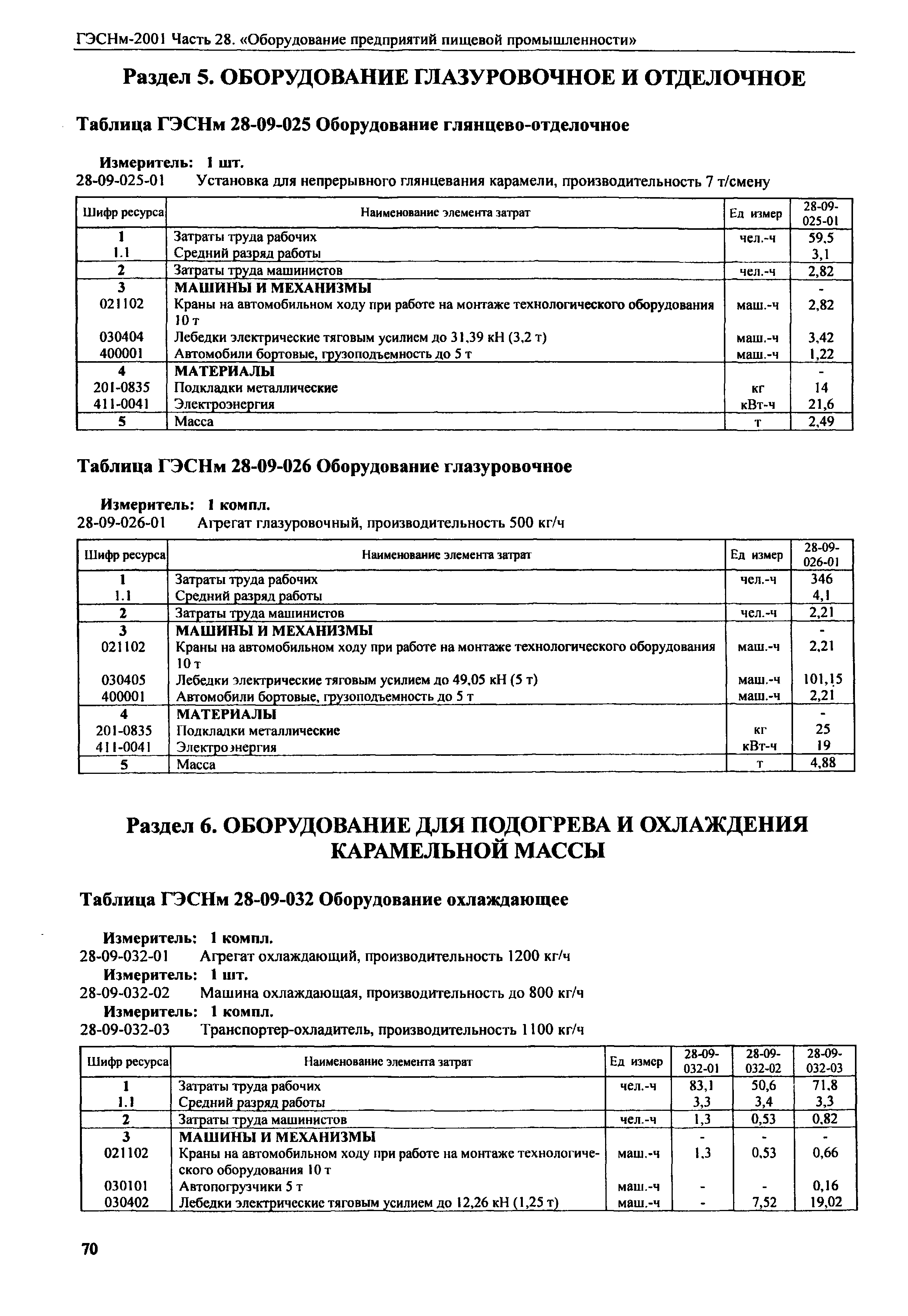 ГЭСНм-2001 Часть 28. «Оборудование предприятий пищевой промышленности»

Раздел 5. ОБОРУДОВАНИЕ ГЛАЗУРОВОЧНОЕ И ОТДЕЛОЧНОЕ

Таблица ГЭСНм 28-09-025 Оборудование глянцево-отделочное

Измеритель: 1 шт.
28-09-025-01 Установка для непрерывного глянцевания карамели, производительность 7 т/смену

| Шифр ресурса | Наименование элемента затрат | Ед измер | 28-09-025-01 |
|---|---|---|---|
| 1 | Затраты труда рабочих | чел.-ч | 59,5 |
| 1.1 | Средний разряд работы | | 3,1 |
| 2 | Затраты труда машинистов | чел.-ч | 2,82 |
| 3 | МАШИНЫ И МЕХАНИЗМЫ | | - |
| 021102 | Краны на автомобильном ходу при работе на монтаже технологического оборудования 10 т | маш.-ч | 2,82 |
| 030404 | Лебедки электрические тяговым усилием до 31,39 кН (3,2 т) | маш.-ч | 3,42 |
| 400001 | Автомобили бортовые, грузоподъемность до 5 т | маш.-ч | 1,22 |
| 4 | МАТЕРИАЛЫ | | - |
| 201-0835 | Подкладки металлические | кг | 14 |
| 411-0041 | Электроэнергия | кВт-ч | 21,6 |
| 5 | Масса | т | 2,49 |

Таблица ГЭСНм 28-09-026 Оборудование глазуровочное

Измеритель: 1 компл.
28-09-026-01 Агрегат глазуровочный, производительность 500 кг/ч

| Шифр ресурса | Наименование элемента затрат | Ед измер | 28-09-026-01 |
|---|---|---|---|
| 1 | Затраты труда рабочих | чел.-ч | 346 |
| 1.1 | Средний разряд работы | | 4,1 |
| 2 | Затраты труда машинистов | чел.-ч | 2,21 |
| 3 | МАШИНЫ И МЕХАНИЗМЫ | | - |
| 021102 | Краны на автомобильном ходу при работе на монтаже технологического оборудования 10 т | маш.-ч | 2,21 |
| 030405 | Лебедки электрические тяговым усилием до 49,05 кН (5 т) | маш.-ч | 101,15 |
| 400001 | Автомобили бортовые, грузоподъемность до 5 т | маш.-ч | 2,21 |
| 4 | МАТЕРИАЛЫ | | - |
| 201-0835 | Подкладки металлические | кг | 25 |
| 411-0041 | Электроэнергия | кВт-ч | 19 |
| 5 | Масса | т | 4,88 |

Раздел 6. ОБОРУДОВАНИЕ ДЛЯ ПОДОГРЕВА И ОХЛАЖДЕНИЯ КАРАМЕЛЬНОЙ МАССЫ

Таблица ГЭСНм 28-09-032 Оборудование охлаждающее

Измеритель: 1 компл.
28-09-032-01 Агрегат охлаждающий, производительность 1200 кг/ч
Измеритель: 1 шт.
28-09-032-02 Машина охлаждающая, производительность до 800 кг/ч
Измеритель: 1 компл.
28-09-032-03 Транспортер-охладитель, производительность 1100 кг/ч

| Шифр ресурса | Наименование элемента затрат | Ед измер | 28-09-032-01 | 28-09-032-02 | 28-09-032-03 |
|---|---|---|---|---|---|
| 1 | Затраты труда рабочих | чел.-ч | 83,1 | 50,6 | 71,8 |
| 1.1 | Средний разряд работы | | 3,3 | 3,4 | 3,3 |
| 2 | Затраты труда машинистов | чел.-ч | 1,3 | 0,53 | 0,82 |
| 3 | МАШИНЫ И МЕХАНИЗМЫ | | - | - | - |
| 021102 | Краны на автомобильном ходу при работе на монтаже технологического оборудования 10 т | маш.-ч | 1,3 | 0,53 | 0,66 |
| 030101 | Автопогрузчики 5 т | маш.-ч | - | - | 0,16 |
| 030402 | Лебедки электрические тяговым усилием до 12,26 кН (1,25 т) | маш.-ч | - | 7,52 | 19,02 |

70